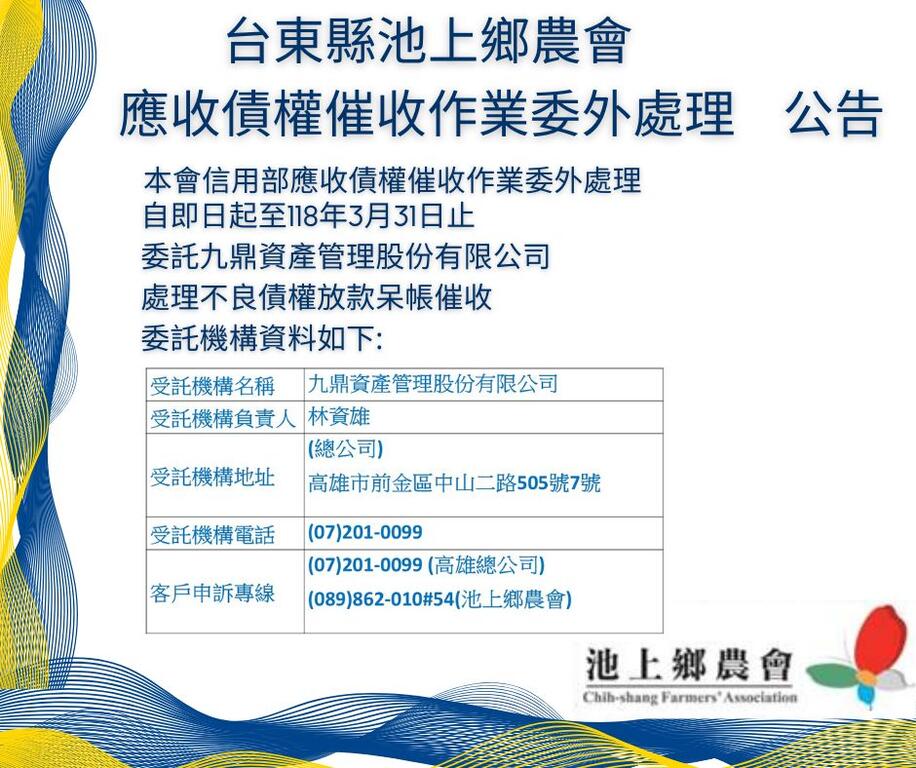 台東縣池上鄉農會
應收債權催收作業委外處理　公告

本會信用部應收債權催收作業委外處理
自即日起至118年3月31日止
委託九鼎資產管理股份有限公司
處理不良債權放款呆帳催收
委託機構資料如下:

| 受託機構名稱 | 九鼎資產管理股份有限公司 |
|---|---|
| 受託機構負責人 | 林資雄 |
| 受託機構地址 | (總公司) 高雄市前金區中山二路505號7號 |
| 受託機構電話 | (07)201-0099 |
| 客戶申訴專線 | (07)201-0099 (高雄總公司) (089)862-010#54(池上鄉農會) |

池上鄉農會
Chih-shang Farmers' Association